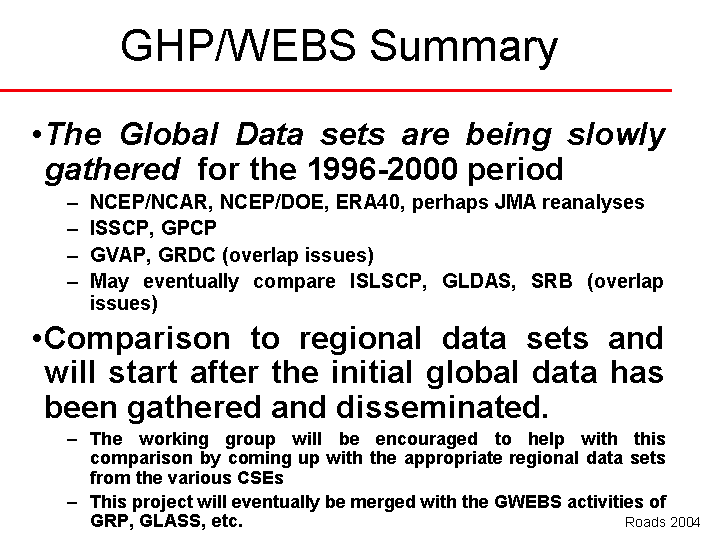 GHP/WEBS Summary

•The Global Data sets are being slowly gathered for the 1996-2000 period

– NCEP/NCAR, NCEP/DOE, ERA40, perhaps JMA reanalyses
– ISSCP, GPCP
– GVAP, GRDC (overlap issues)
– May eventually compare ISLSCP, GLDAS, SRB (overlap issues)

•Comparison to regional data sets and will start after the initial global data has been gathered and disseminated.

– The working group will be encouraged to help with this comparison by coming up with the appropriate regional data sets from the various CSEs
– This project will eventually be merged with the GWEBS activities of GRP, GLASS, etc.

Roads 2004